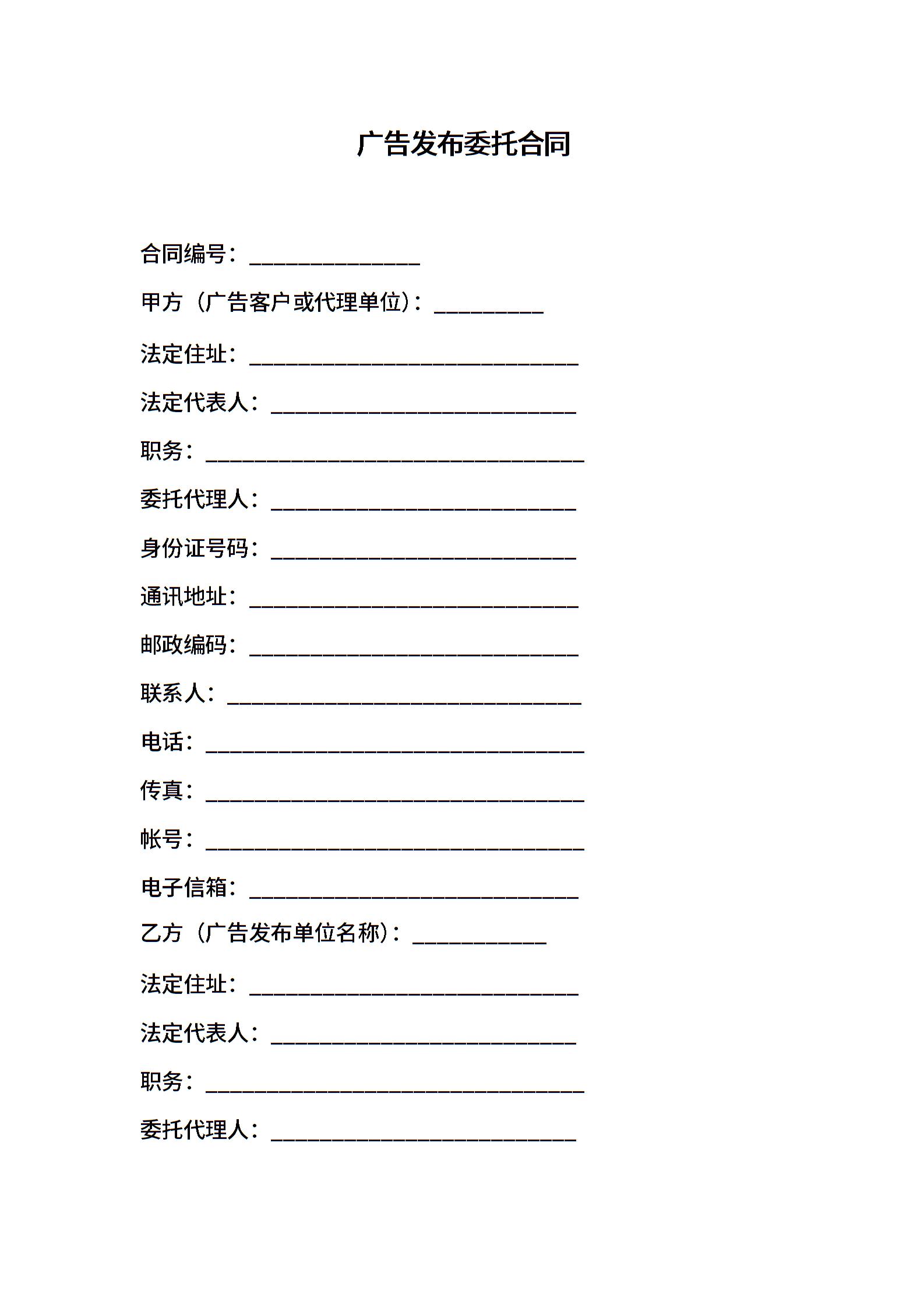 广告发布委托合同

合同编号：________________

甲方（广告客户或代理单位）：__________

法定住址：______________________________

法定代表人：____________________________

职务：__________________________________

委托代理人：____________________________

身份证号码：____________________________

通讯地址：______________________________

邮政编码：______________________________

联系人：________________________________

电话：__________________________________

传真：__________________________________

帐号：__________________________________

电子信箱：______________________________

乙方（广告发布单位名称）：____________

法定住址：______________________________

法定代表人：____________________________

职务：__________________________________

委托代理人：____________________________